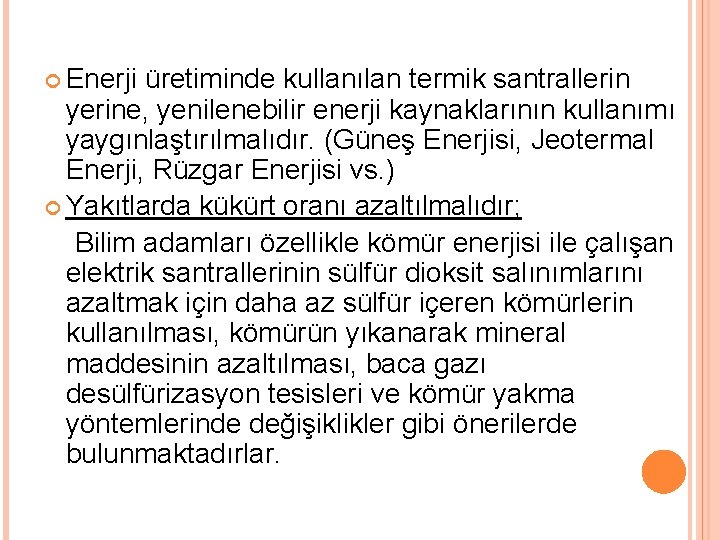 Enerji üretiminde kullanılan termik santrallerin yerine, yenilenebilir enerji kaynaklarının kullanımı yaygınlaştırılmalıdır. (Güneş Enerjisi, Jeotermal Enerji, Rüzgar Enerjisi vs.)

Yakıtlarda kükürt oranı azaltılmalıdır;

Bilim adamları özellikle kömür enerjisi ile çalışan elektrik santrallerinin sülfür dioksit salınımlarını azaltmak için daha az sülfür içeren kömürlerin kullanılması, kömürün yıkanarak mineral maddesinin azaltılması, baca gazı desülfürizasyon tesisleri ve kömür yakma yöntemlerinde değişiklikler gibi önerilerde bulunmaktadırlar.